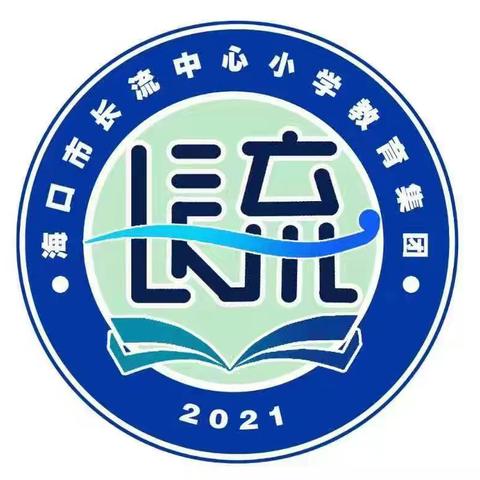 海口市长流中心小学教育集团
长流
2021